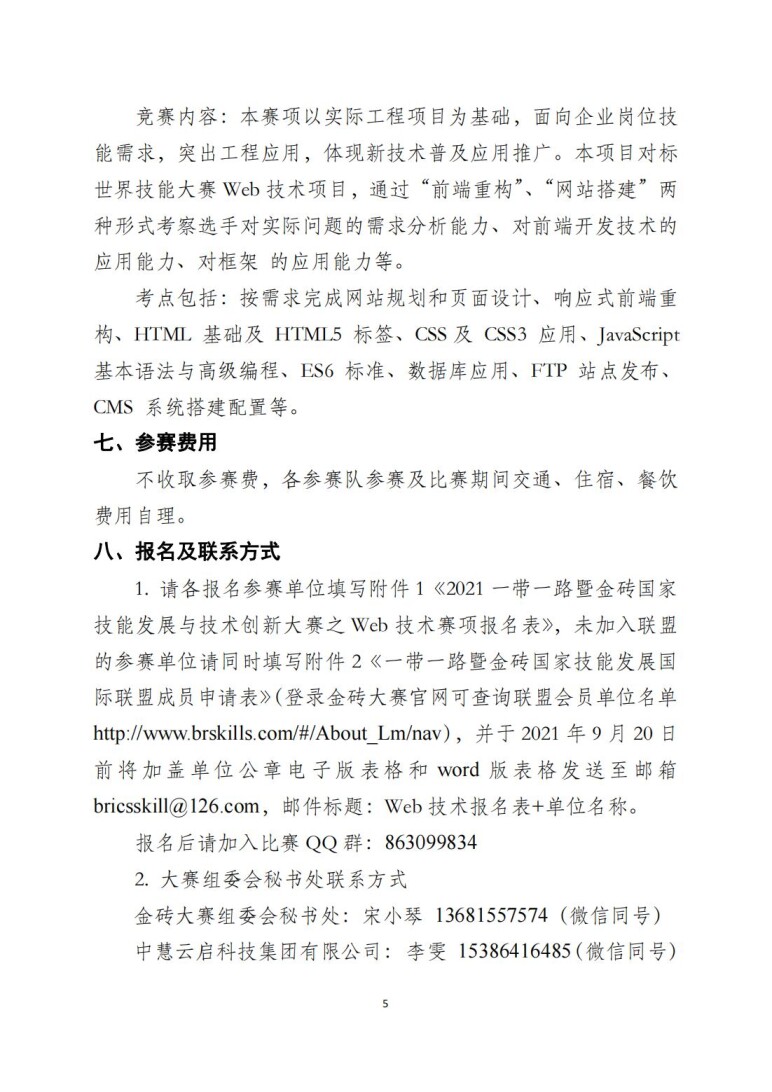 竞赛内容：本赛项以实际工程项目为基础，面向企业岗位技能需求，突出工程应用，体现新技术普及应用推广。本项目对标世界技能大赛 Web 技术项目，通过“前端重构”、“网站搭建”两种形式考察选手对实际问题的需求分析能力、对前端开发技术的应用能力、对框架 的应用能力等。

考点包括：按需求完成网站规划和页面设计、响应式前端重构、HTML 基础及 HTML5 标签、CSS 及 CSS3 应用、JavaScript 基本语法与高级编程、ES6 标准、数据库应用、FTP 站点发布、CMS 系统搭建配置等。

七、参赛费用

不收取参赛费，各参赛队参赛及比赛期间交通、住宿、餐饮费用自理。

八、报名及联系方式

1. 请各报名参赛单位填写附件 1《2021 一带一路暨金砖国家技能发展与技术创新大赛之 Web 技术赛项报名表》，未加入联盟的参赛单位请同时填写附件 2《一带一路暨金砖国家技能发展国际联盟成员申请表》(登录金砖大赛官网可查询联盟会员单位名单 http://www.brskills.com/#/About_Lm/nav)，并于 2021 年 9 月 20 日前将加盖单位公章电子版表格和 word 版表格发送至邮箱 bricsskill@126.com，邮件标题：Web 技术报名表+单位名称。

报名后请加入比赛 QQ 群：863099834

2. 大赛组委会秘书处联系方式

金砖大赛组委会秘书处：宋小琴 13681557574（微信同号）

中慧云启科技集团有限公司：李雯 15386416485(微信同号)

5